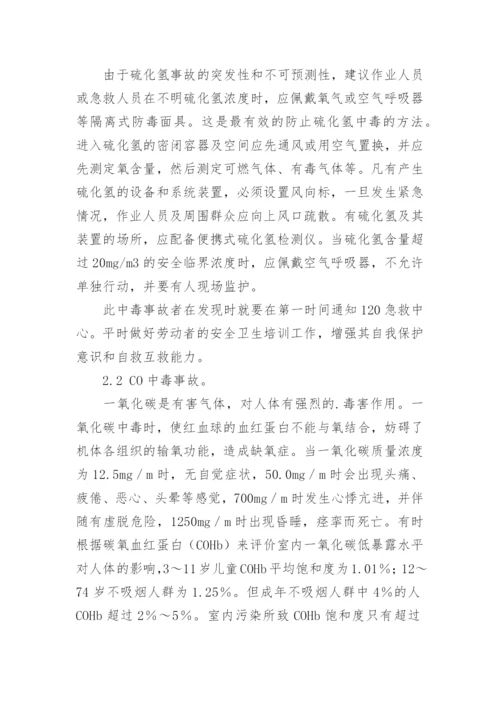 由于硫化氢事故的突发性和不可预测性，建议作业人员或急救人员在不明硫化氢浓度时，应佩戴氧气或空气呼吸器等隔离式防毒面具。这是最有效的防止硫化氢中毒的方法。进入硫化氢的密闭容器及空间应先通风或用空气置换，并应先测定氧含量，然后测定可燃气体、有毒气体等。凡有产生硫化氢的设备和系统装置，必须设置风向标，一旦发生紧急情况，作业人员及周围群众应向上风口疏散。有硫化氢及其装置的场所，应配备便携式硫化氢检测仪。当硫化氢含量超过 20mg/m3 的安全临界浓度时，应佩戴空气呼吸器，不允许单独行动，并要有人现场监护。

此中毒事故者在发现时就要在第一时间通知 120 急救中心。平时做好劳动者的安全卫生培训工作，增强其自我保护意识和自救互救能力。

2.2 CO 中毒事故。

一氧化碳是有害气体，对人体有强烈的.毒害作用。一氧化碳中毒时，使红血球的血红蛋白不能与氧结合，妨碍了机体各组织的输氧功能，造成缺氧症。当一氧化碳质量浓度为 12.5mg／m 时，无自觉症状，50.0mg／m 时会出现头痛、疲倦、恶心、头晕等感觉，700mg／m 时发生心悸亢进，并伴随有虚脱危险，1250mg／m 时出现昏睡，痉挛而死亡。有时根据碳氧血红蛋白（COHb）来评价室内一氧化碳低暴露水平对人体的影响，3～11 岁儿童 COHb 平均饱和度为 1.01%；12～74 岁不吸烟人群为 1.25%。但成年不吸烟人群中 4%的人 COHb 超过 2%～5%。室内污染所致 COHb 饱和度只有超过